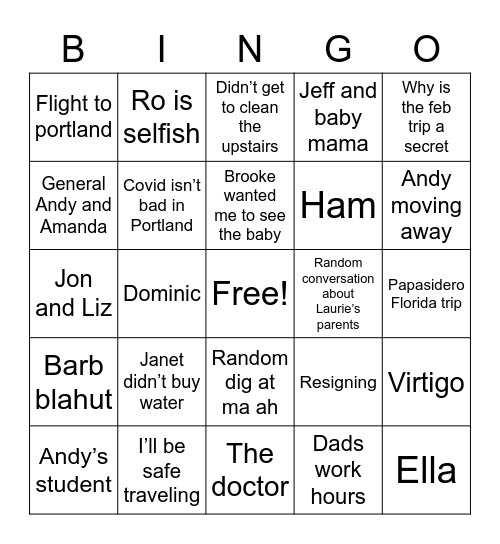 | B | I | N | G | O |
|---|---|---|---|---|
| Flight to portland | Ro is selfish | Didn’t get to clean the upstairs | Jeff and baby mama | Why is the feb trip a secret |
| General Andy and Amanda | Covid isn’t bad in Portland | Brooke wanted me to see the baby | Ham | Andy moving away |
| Jon and Liz | Dominic | Free! | Random conversation about Laurie’s parents | Papasidero Florida trip |
| Barb blahut | Janet didn’t buy water | Random dig at ma ah | Resigning | Virtigo |
| Andy’s student | I’ll be safe traveling | The doctor | Dads work hours | Ella |